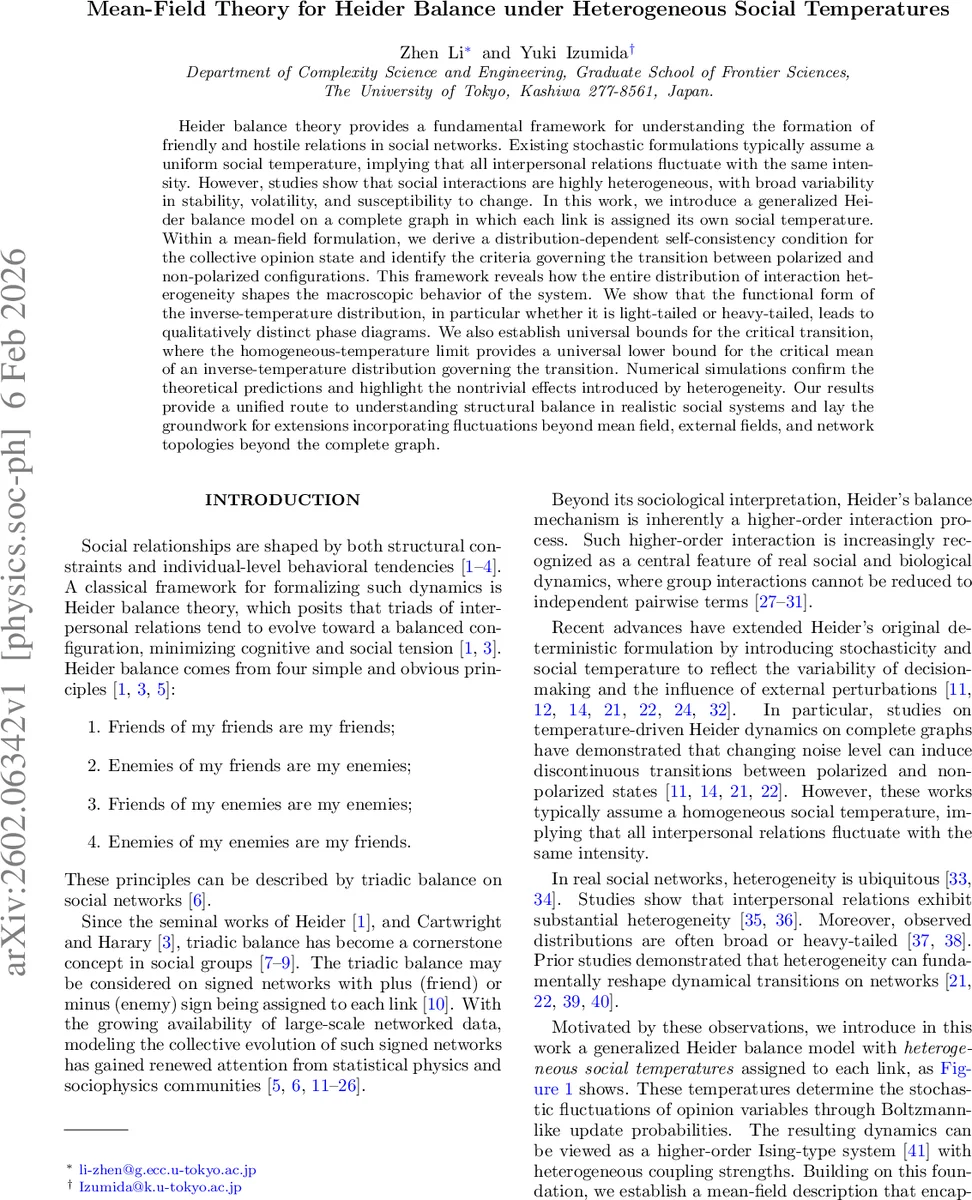 Mean-Field Theory for Heider Balance under Heterogeneous Social Temperatures

Zhen Li* and Yuki Izumida†
Department of Complexity Science and Engineering, Graduate School of Frontier Sciences, The University of Tokyo, Kashiwa 277-8561, Japan.

Heider balance theory provides a fundamental framework for understanding the formation of friendly and hostile relations in social networks. Existing stochastic formulations typically assume a uniform social temperature, implying that all interpersonal relations fluctuate with the same intensity. However, studies show that social interactions are highly heterogeneous, with broad variability in stability, volatility, and susceptibility to change. In this work, we introduce a generalized Heider balance model on a complete graph in which each link is assigned its own social temperature. Within a mean-field formulation, we derive a distribution-dependent self-consistency condition for the collective opinion state and identify the criteria governing the transition between polarized and non-polarized configurations. This framework reveals how the entire distribution of interaction heterogeneity shapes the macroscopic behavior of the system. We show that the functional form of the inverse-temperature distribution, in particular whether it is light-tailed or heavy-tailed, leads to qualitatively distinct phase diagrams. We also establish universal bounds for the critical transition, where the homogeneous-temperature limit provides a universal lower bound for the critical mean of an inverse-temperature distribution governing the transition. Numerical simulations confirm the theoretical predictions and highlight the nontrivial effects introduced by heterogeneity. Our results provide a unified route to understanding structural balance in realistic social systems and lay the groundwork for extensions incorporating fluctuations beyond mean field, external fields, and network topologies beyond the complete graph.

arXiv:2602.06342v1 [physics.soc-ph] 6 Feb 2026

INTRODUCTION

Social relationships are shaped by both structural constraints and individual-level behavioral tendencies [1–4]. A classical framework for formalizing such dynamics is Heider balance theory, which posits that triads of interpersonal relations tend to evolve toward a balanced configuration, minimizing cognitive and social tension [1, 3]. Heider balance comes from four simple and obvious principles [1, 3, 5]:

1. Friends of my friends are my friends;

2. Enemies of my friends are my enemies;

3. Friends of my enemies are my enemies;

4. Enemies of my enemies are my friends.

These principles can be described by triadic balance on social networks [6].

Since the seminal works of Heider [1], and Cartwright and Harary [3], triadic balance has become a cornerstone concept in social groups [7–9]. The triadic balance may be considered on signed networks with plus (friend) or minus (enemy) sign being assigned to each link [10]. With the growing availability of large-scale networked data, modeling the collective evolution of such signed networks has gained renewed attention from statistical physics and sociophysics communities [5, 6, 11–26].

* li-zhen@g.ecc.u-tokyo.ac.jp
† Izumida@k.u-tokyo.ac.jp

Beyond its sociological interpretation, Heider's balance mechanism is inherently a higher-order interaction process. Such higher-order interaction is increasingly recognized as a central feature of real social and biological dynamics, where group interactions cannot be reduced to independent pairwise terms [27–31].

Recent advances have extended Heider's original deterministic formulation by introducing stochasticity and social temperature to reflect the variability of decision-making and the influence of external perturbations [11, 12, 14, 21, 22, 24, 32]. In particular, studies on temperature-driven Heider dynamics on complete graphs have demonstrated that changing noise level can induce discontinuous transitions between polarized and non-polarized states [11, 14, 21, 22]. However, these works typically assume a homogeneous social temperature, implying that all interpersonal relations fluctuate with the same intensity.

In real social networks, heterogeneity is ubiquitous [33, 34]. Studies show that interpersonal relations exhibit substantial heterogeneity [35, 36]. Moreover, observed distributions are often broad or heavy-tailed [37, 38]. Prior studies demonstrated that heterogeneity can fundamentally reshape dynamical transitions on networks [21, 22, 39, 40].

Motivated by these observations, we introduce in this work a generalized Heider balance model with heterogeneous social temperatures assigned to each link, as Figure 1 shows. These temperatures determine the stochastic fluctuations of opinion variables through Boltzmann-like update probabilities. The resulting dynamics can be viewed as a higher-order Ising-type system [41] with heterogeneous coupling strengths. Building on this foundation, we establish a mean-field description that encap-